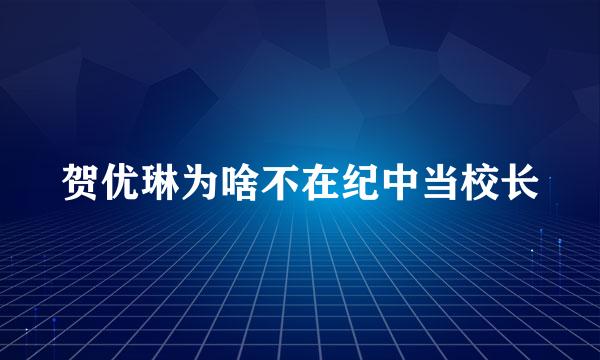 贺优琳为啥不在纪中当校长